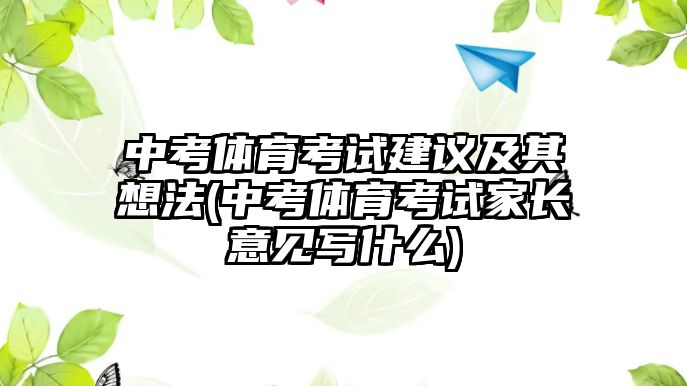 中考体育考试建议及其想法(中考体育考试家长意见写什么)